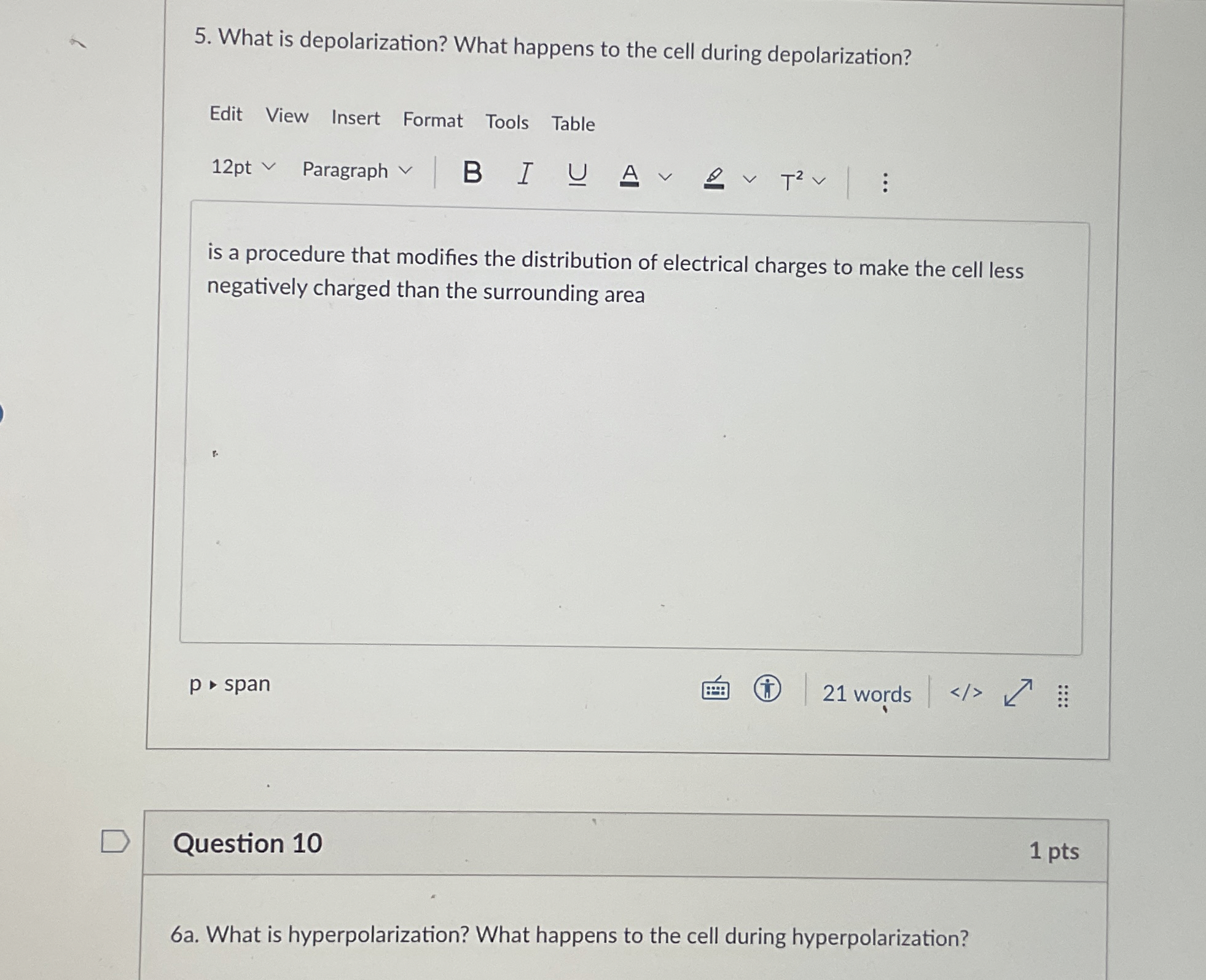 5. What is depolarization? What happens to the cell during depolarization?

Edit View Insert Format Tools Table

12pt Paragraph B I U A $T^2$

is a procedure that modifies the distribution of electrical charges to make the cell less negatively charged than the surrounding area

p ▸ span

21 words </>

Question 10

1 pts

6a. What is hyperpolarization? What happens to the cell during hyperpolarization?